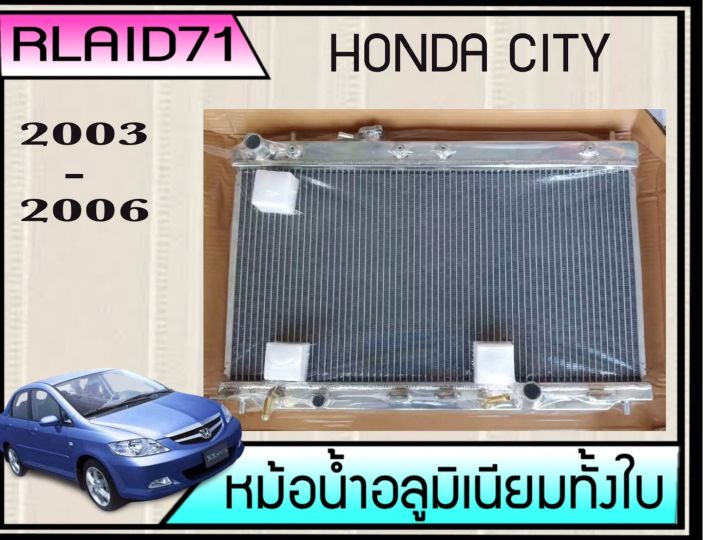 RLAID71

HONDA CITY

2003
-
2006

หม้อน้ำอลูมิเนียมทั้งใบ